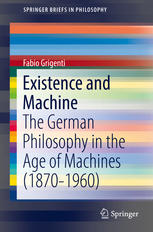 SPRINGER BRIEFS IN PHILOSOPHY

Fabio Grigenti

Existence and Machine

The German Philosophy in the Age of Machines (1870–1960)

Springer